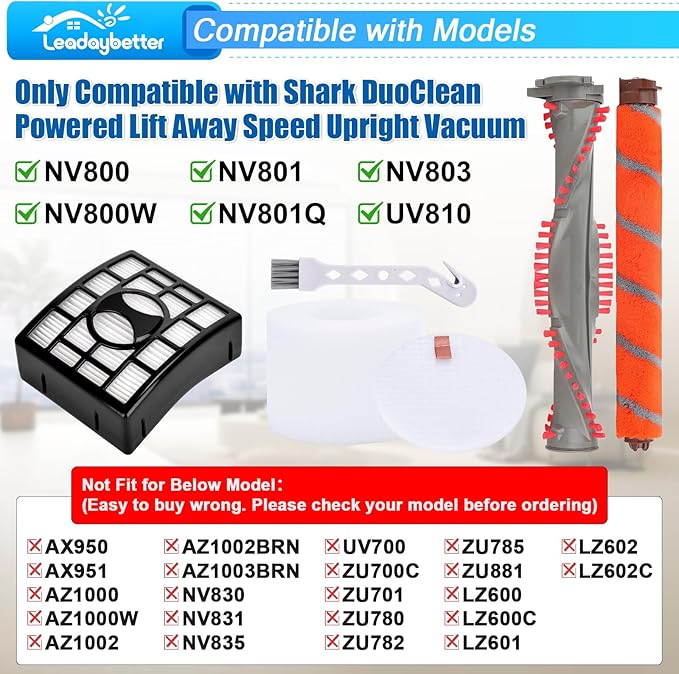 Leadaybetter

Compatible with Models

Only Compatible with Shark DuoClean Powered Lift Away Speed Upright Vacuum

NV800 NV801 NV803
NV800W NV801Q UV810

Not Fit for Below Model:
(Easy to buy wrong. Please check your model before ordering)

AX950
AX951
AZ1000
AZ1000W
AZ1002

AZ1002BRN
AZ1003BRN
NV830
NV831
NV835

UV700
ZU700C
ZU701
ZU780
ZU782

ZU785
ZU881
LZ600
LZ600C
LZ601

LZ602
LZ602C